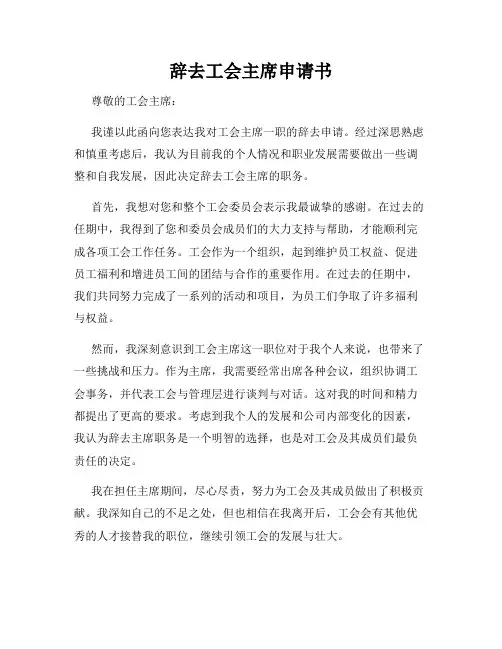 辞去工会主席申请书

尊敬的工会主席：

我谨以此函向您表达我对工会主席一职的辞去申请。经过深思熟虑和慎重考虑后，我认为目前我的个人情况和职业发展需要做出一些调整和自我发展，因此决定辞去工会主席的职务。

首先，我想对您和整个工会委员会表示我最诚挚的感谢。在过去的任期中，我得到了您和委员会成员们的大力支持与帮助，才能顺利完成各项工会工作任务。工会作为一个组织，起到维护员工权益、促进员工福利和增进员工间的团结与合作的重要作用。在过去的任期中，我们共同努力完成了一系列的活动和项目，为员工们争取了许多福利与权益。

然而，我深刻意识到工会主席这一职位对于我个人来说，也带来了一些挑战和压力。作为主席，我需要经常出席各种会议，组织协调工会事务，并代表工会与管理层进行谈判与对话。这对我的时间和精力都提出了更高的要求。考虑到我个人的发展和公司内部变化的因素，我认为辞去主席职务是一个明智的选择，也是对工会及其成员们最负责任的决定。

我在担任主席期间，尽心尽责，努力为工会及其成员做出了积极贡献。我深知自己的不足之处，但也相信在我离开后，工会会有其他优秀的人才接替我的职位，继续引领工会的发展与壮大。